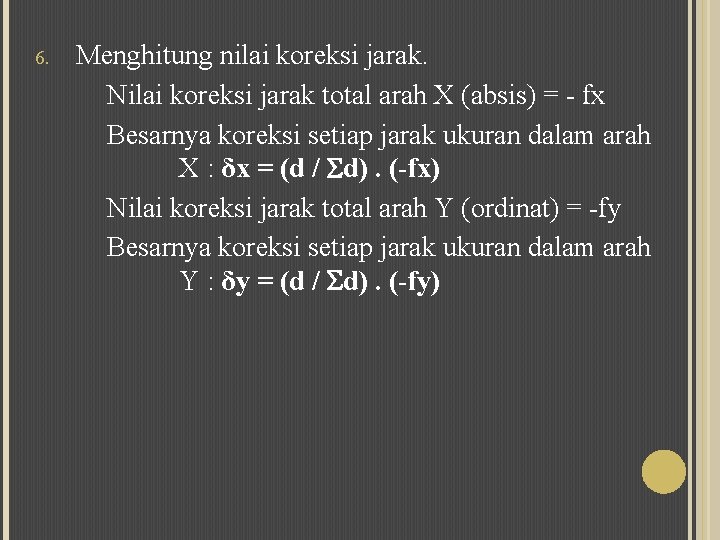 6. Menghitung nilai koreksi jarak.

Nilai koreksi jarak total arah X (absis) = - fx

Besarnya koreksi setiap jarak ukuran dalam arah X : $\delta x = (d / \Sigma d) . (-fx)$

Nilai koreksi jarak total arah Y (ordinat) = -fy

Besarnya koreksi setiap jarak ukuran dalam arah Y : $\delta y = (d / \Sigma d) . (-fy)$